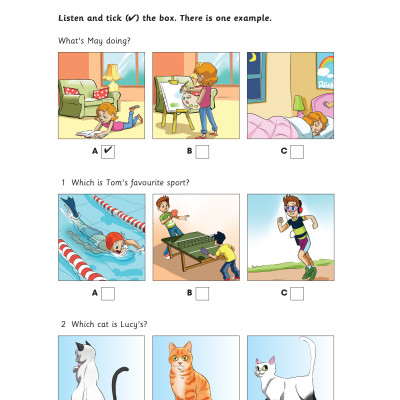 Listen and tick (✔) the box. There is one example.

What's May doing?

A ✔ B C

1 Which is Tom's favourite sport?

A B C

2 Which cat is Lucy's?